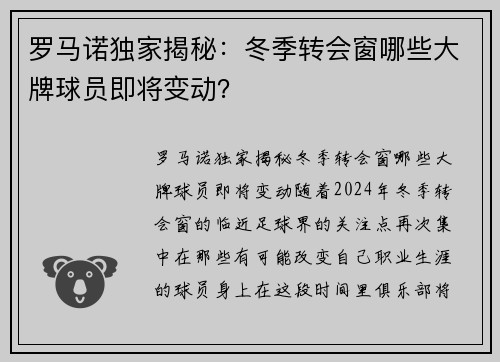 罗马诺独家揭秘：冬季转会窗哪些大牌球员即将变动？

罗马诺独家揭秘冬季转会窗哪些大牌球员即将变动随着2024年冬季转会窗的临近足球界的关注点再次集中在那些有可能改变自己职业生涯的球员身上在这段时间里俱乐部将